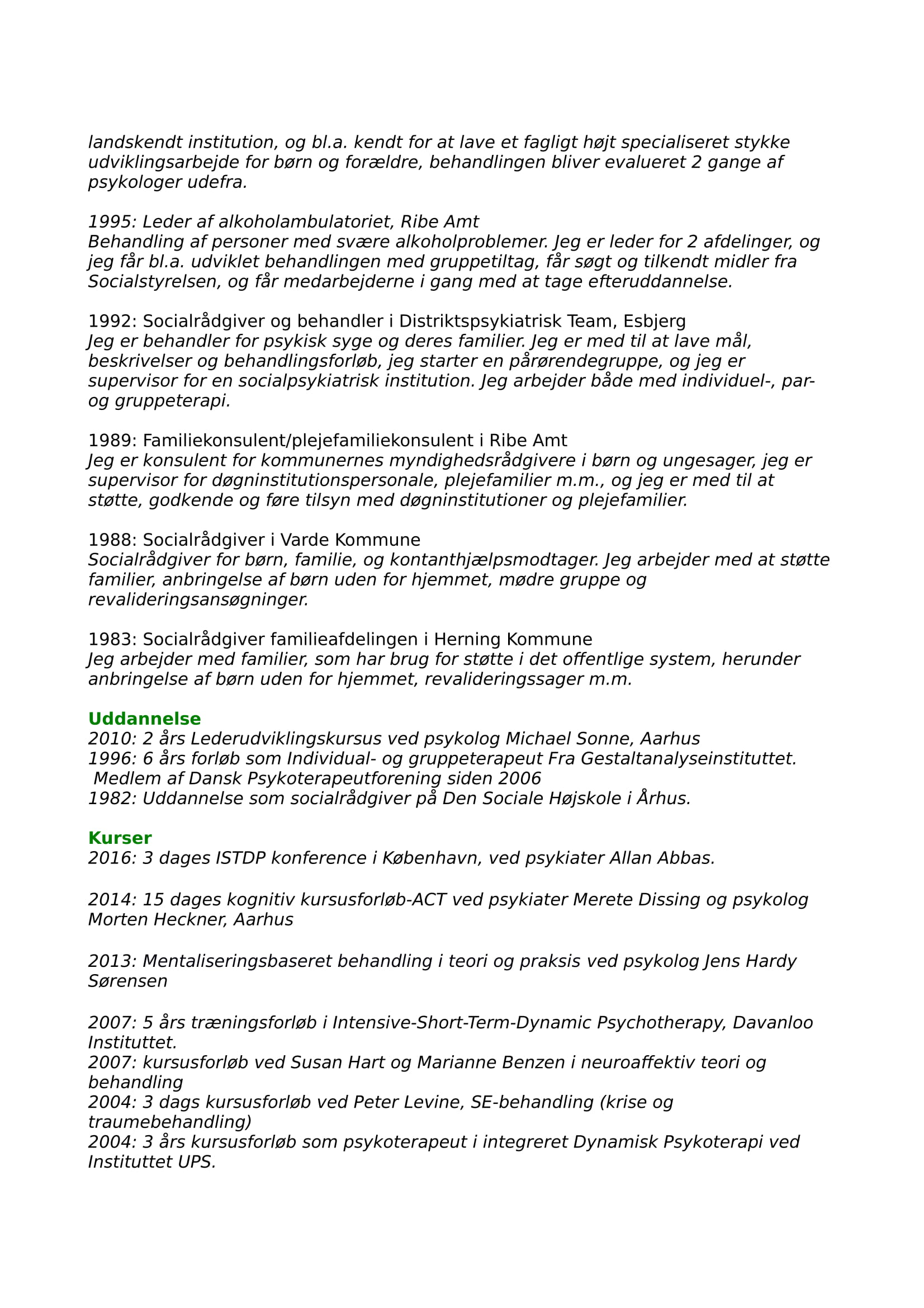 landskendt institution, og bl.a. kendt for at lave et fagligt højt specialiseret stykke udviklingsarbejde for børn og forældre, behandlingen bliver evalueret 2 gange af psykologer udefra.

1995: Leder af alkoholambulatoriet, Ribe Amt
Behandling af personer med svære alkoholproblemer. Jeg er leder for 2 afdelinger, og jeg får bl.a. udviklet behandlingen med gruppetiltag, får søgt og tilkendt midler fra Socialstyrelsen, og får medarbejderne i gang med at tage efteruddannelse.

1992: Socialrådgiver og behandler i Distriktspsykiatrisk Team, Esbjerg
Jeg er behandler for psykisk syge og deres familier. Jeg er med til at lave mål, beskrivelser og behandlingsforløb, jeg starter en pårørendegruppe, og jeg er supervisor for en socialpsykiatrisk institution. Jeg arbejder både med individuel-, par- og gruppeterapi.

1989: Familiekonsulent/plejefamiliekonsulent i Ribe Amt
Jeg er konsulent for kommunernes myndighedsrådgivere i børn og ungesager, jeg er supervisor for døgninstitutionspersonale, plejefamilier m.m., og jeg er med til at støtte, godkende og føre tilsyn med døgninstitutioner og plejefamilier.

1988: Socialrådgiver i Varde Kommune
Socialrådgiver for børn, familie, og kontanthjælpsmodtager. Jeg arbejder med at støtte familier, anbringelse af børn uden for hjemmet, mødre gruppe og revalideringsansøgninger.

1983: Socialrådgiver familieafdelingen i Herning Kommune
Jeg arbejder med familier, som har brug for støtte i det offentlige system, herunder anbringelse af børn uden for hjemmet, revalideringssager m.m.

Uddannelse
2010: 2 års Lederudviklingskursus ved psykolog Michael Sonne, Aarhus
1996: 6 års forløb som Individual- og gruppeterapeut Fra Gestaltanalyseinstituttet.
Medlem af Dansk Psykoterapeutforening siden 2006
1982: Uddannelse som socialrådgiver på Den Sociale Højskole i Århus.

Kurser
2016: 3 dages ISTDP konference i København, ved psykiater Allan Abbas.

2014: 15 dages kognitiv kursusforløb-ACT ved psykiater Merete Dissing og psykolog Morten Heckner, Aarhus

2013: Mentaliseringsbaseret behandling i teori og praksis ved psykolog Jens Hardy Sørensen

2007: 5 års træningsforløb i Intensive-Short-Term-Dynamic Psychotherapy, Davanloo Instituttet.
2007: kursusforløb ved Susan Hart og Marianne Benzen i neuroaffektiv teori og behandling
2004: 3 dags kursusforløb ved Peter Levine, SE-behandling (krise og traumebehandling)
2004: 3 års kursusforløb som psykoterapeut i integreret Dynamisk Psykoterapi ved Instituttet UPS.